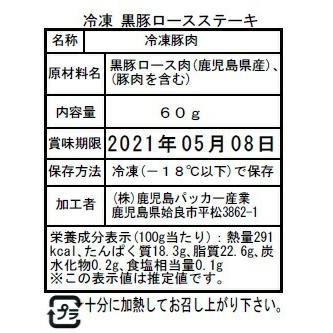 冷凍 黒豚ロースステーキ

| 名称 | 冷凍豚肉 |
|---|---|
| 原材料名 | 黒豚ロース肉(鹿児島県産)、(豚肉を含む) |
| 内容量 | ６０ｇ |
| 賞味期限 | 2021年05月08日 |
| 保存方法 | 冷凍(－１８℃以下)で保存 |
| 加工者 | (株)鹿児島パッカー産業 鹿児島県姶良市平松3862-1 |

栄養成分表示(100g当たり)：熱量291kcal、たんぱく質18.3g、脂質22.6g、炭水化物0.2g、食塩相当量0.1g
※この表示値は推定値です。

プラ

十分に加熱してお召し上がり下さい。